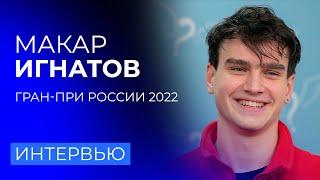 МАКАР
ИГНАТОВ

ГРАН-ПРИ РОССИИ 2022

ИНТЕРВЬЮ